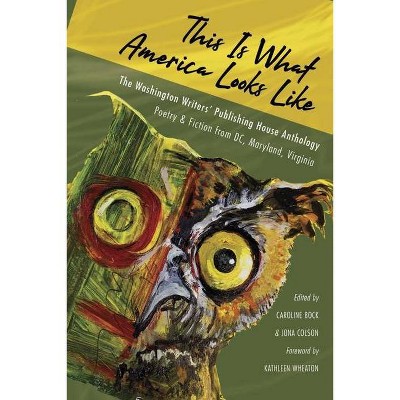 This Is What America Looks Like

The Washington Writers' Publishing House Anthology

Poetry & Fiction from DC, Maryland, Virginia

Edited by
CAROLINE BOCK
& JONA COLSON

Foreword by
KATHLEEN WHEATON